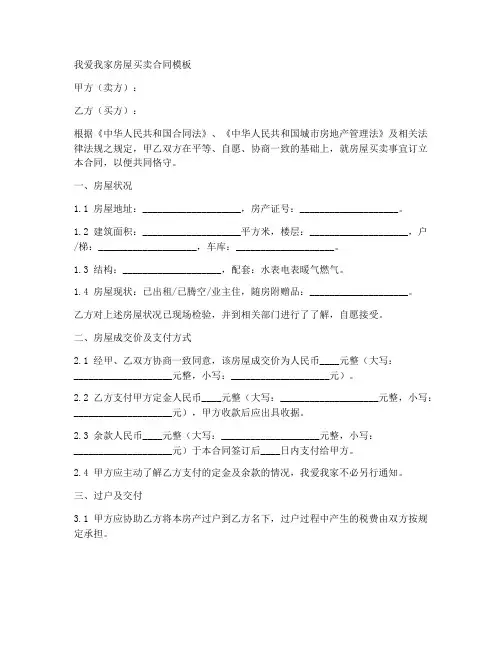 我爱我家房屋买卖合同模板

甲方（卖方）：

乙方（买方）：

根据《中华人民共和国合同法》、《中华人民共和国城市房地产管理法》及相关法律法规之规定，甲乙双方在平等、自愿、协商一致的基础上，就房屋买卖事宜订立本合同，以便共同恪守。

一、房屋状况

1.1 房屋地址：____________________，房产证号：____________________。

1.2 建筑面积：____________________平方米，楼层：____________________，户/梯：____________________，车库：____________________。

1.3 结构：____________________，配套：水表电表暖气燃气。

1.4 房屋现状：已出租/已腾空/业主住，随房附赠品：____________________。

乙方对上述房屋状况已现场检验，并到相关部门进行了了解，自愿接受。

二、房屋成交价及支付方式

2.1 经甲、乙双方协商一致同意，该房屋成交价为人民币____元整（大写：____________________元整，小写：____________________元）。

2.2 乙方支付甲方定金人民币____元整（大写：____________________元整，小写：____________________元），甲方收款后应出具收据。

2.3 余款人民币____元整（大写：____________________元整，小写：____________________元）于本合同签订后____日内支付给甲方。

2.4 甲方应主动了解乙方支付的定金及余款的情况，我爱我家不必另行通知。

三、过户及交付

3.1 甲方应协助乙方将本房产过户到乙方名下，过户过程中产生的税费由双方按规定承担。